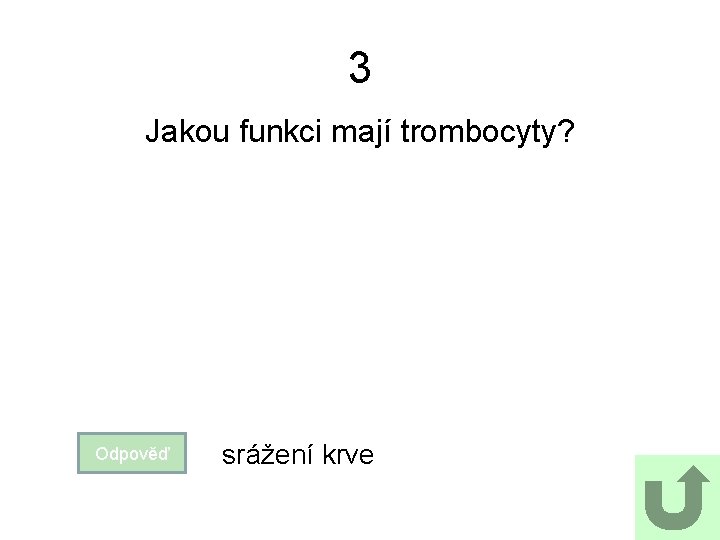 3

Jakou funkci mají trombocyty?

Odpověď

srážení krve